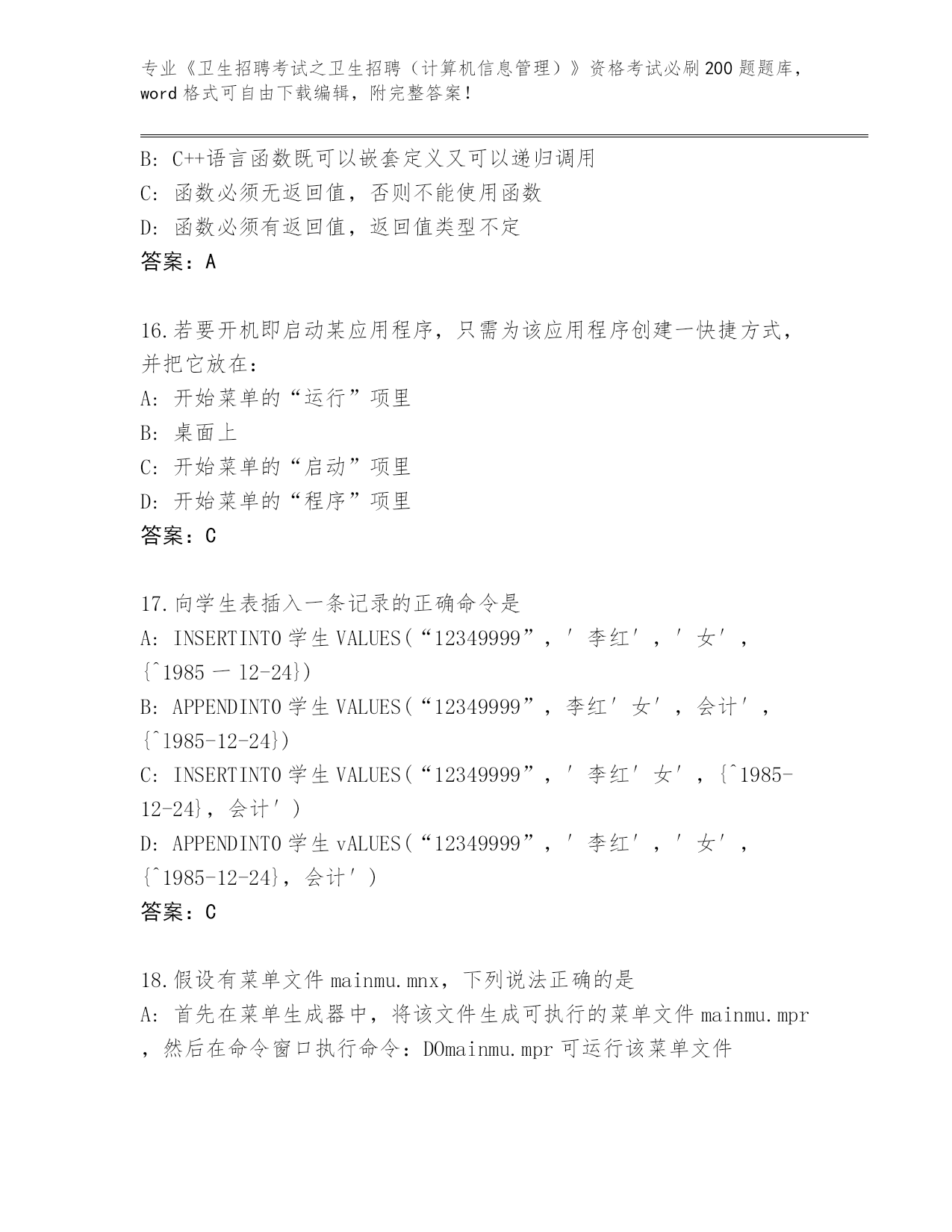 专业《卫生招聘考试之卫生招聘（计算机信息管理）》资格考试必刷200题题库，word格式可自由下载编辑，附完整答案！

B: C++语言函数既可以嵌套定义又可以递归调用
C: 函数必须无返回值，否则不能使用函数
D: 函数必须有返回值，返回值类型不定
答案：A

16.若要开机即启动某应用程序，只需为该应用程序创建一快捷方式，并把它放在：
A: 开始菜单的“运行”项里
B: 桌面上
C: 开始菜单的“启动”项里
D: 开始菜单的“程序”项里
答案：C

17.向学生表插入一条记录的正确命令是
A: INSERTINTO学生VALUES(“12349999”，′李红′，′女′，{^1985一12-24})
B: APPENDINTO学生VALUES(“12349999”，李红′女′，会计′，{^1985-12-24})
C: INSERTINTO学生VALUES(“12349999”，′李红′女′，{^1985-12-24}，会计′)
D: APPENDINTO学生vALUES(“12349999”，′李红′，′女′，{^1985-12-24}，会计′)
答案：C

18.假设有菜单文件mainmu.mnx，下列说法正确的是
A: 首先在菜单生成器中，将该文件生成可执行的菜单文件mainmu.mpr，然后在命令窗口执行命令：DOmainmu.mpr可运行该菜单文件